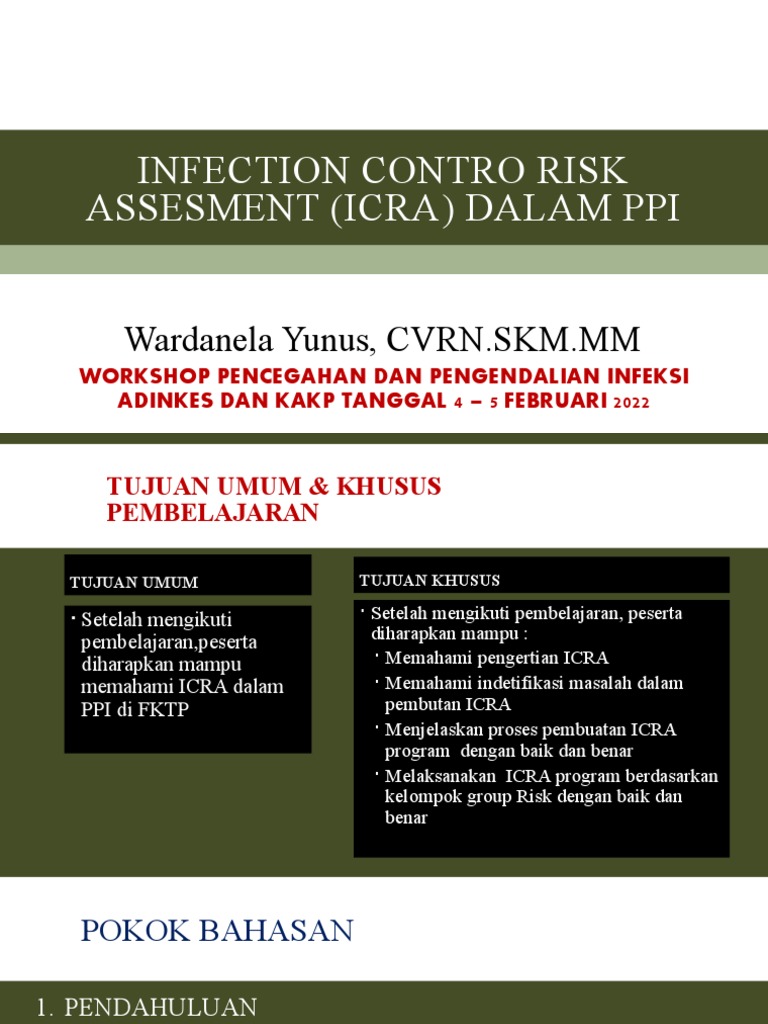 INFECTION CONTRO RISK ASSESMENT (ICRA) DALAM PPI

Wardanela Yunus, CVRN.SKM.MM

WORKSHOP PENCEGAHAN DAN PENGENDALIAN INFEKSI ADINKES DAN KAKP TANGGAL 4 – 5 FEBRUARI 2022

TUJUAN UMUM & KHUSUS PEMBELAJARAN

TUJUAN UMUM

• Setelah mengikuti pembelajaran,peserta diharapkan mampu memahami ICRA dalam PPI di FKTP

TUJUAN KHUSUS

• Setelah mengikuti pembelajaran, peserta diharapkan mampu :
• Memahami pengertian ICRA
• Memahami indetifikasi masalah dalam pembutan ICRA
• Menjelaskan proses pembuatan ICRA program dengan baik dan benar
• Melaksanakan ICRA program berdasarkan kelompok group Risk dengan baik dan benar

POKOK BAHASAN

1. PENDAHULUAN